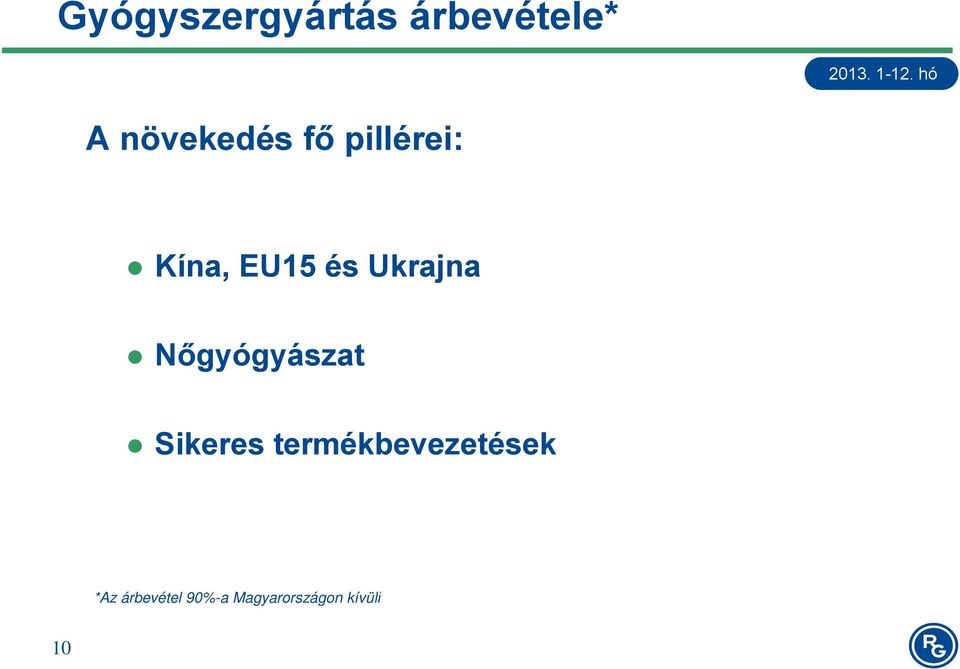 Gyógyszergyártás árbevétele*

2013. 1-12. hó

A növekedés fő pillérei:

Kína, EU15 és Ukrajna

Nőgyógyászat

Sikeres termékbevezetések

*Az árbevétel 90%-a Magyarországon kívüli

10

RG